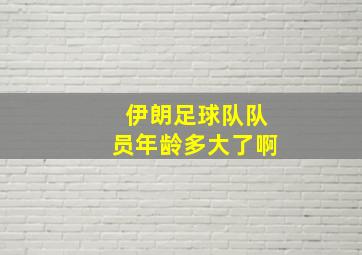 伊朗足球队队员年龄多大了啊